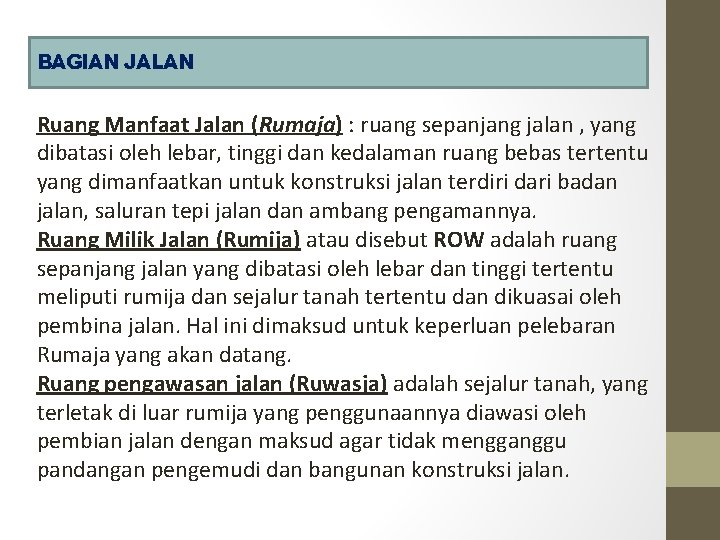 BAGIAN JALAN

Ruang Manfaat Jalan (Rumaja) : ruang sepanjang jalan , yang dibatasi oleh lebar, tinggi dan kedalaman ruang bebas tertentu yang dimanfaatkan untuk konstruksi jalan terdiri dari badan jalan, saluran tepi jalan dan ambang pengamannya.
Ruang Milik Jalan (Rumija) atau disebut ROW adalah ruang sepanjang jalan yang dibatasi oleh lebar dan tinggi tertentu meliputi rumija dan sejalur tanah tertentu dan dikuasai oleh pembina jalan. Hal ini dimaksud untuk keperluan pelebaran Rumaja yang akan datang.
Ruang pengawasan jalan (Ruwasja) adalah sejalur tanah, yang terletak di luar rumija yang penggunaannya diawasi oleh pembian jalan dengan maksud agar tidak mengganggu pandangan pengemudi dan bangunan konstruksi jalan.